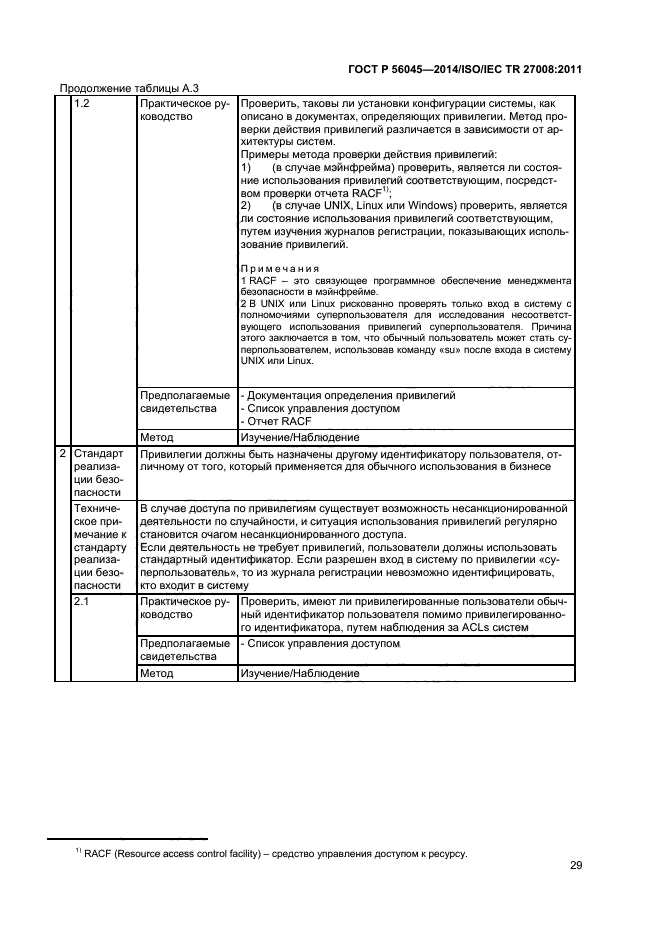 ГОСТ Р 56045—2014/ISO/IEC TR 27008:2011

Продолжение таблицы А.3

| | 1.2 | Практическое руководство | Проверить, таковы ли установки конфигурации системы, как описано в документах, определяющих привилегии. Метод проверки действия привилегий различается в зависимости от архитектуры систем. Примеры метода проверки действия привилегий: 1) (в случае мэйнфрейма) проверить, является ли состояние использования привилегий соответствующим, посредством проверки отчета RACF$^{1)}$; 2) (в случае UNIX, Linux или Windows) проверить, является ли состояние использования привилегий соответствующим, путем изучения журналов регистрации, показывающих использование привилегий. Примечания 1 RACF – это связующее программное обеспечение менеджмента безопасности в мэйнфрейме. 2 В UNIX или Linux рискованно проверять только вход в систему с полномочиями суперпользователя для исследования несоответствующего использования привилегий суперпользователя. Причина этого заключается в том, что обычный пользователь может стать суперпользователем, использовав команду «su» после входа в систему UNIX или Linux. |
|---|---|---|---|
| | | Предполагаемые свидетельства | - Документация определения привилегий - Список управления доступом - Отчет RACF |
| | | Метод | Изучение/Наблюдение |
| 2 | Стандарт реализации безопасности | Привилегии должны быть назначены другому идентификатору пользователя, отличному от того, который применяется для обычного использования в бизнесе | |
| | Техническое примечание к стандарту реализации безопасности | В случае доступа по привилегиям существует возможность несанкционированной деятельности по случайности, и ситуация использования привилегий регулярно становится очагом несанкционированного доступа. Если деятельность не требует привилегий, пользователи должны использовать стандартный идентификатор. Если разрешен вход в систему по привилегии «суперпользователь», то из журнала регистрации невозможно идентифицировать, кто входит в систему | |
| | 2.1 | Практическое руководство | Проверить, имеют ли привилегированные пользователи обычный идентификатор пользователя помимо привилегированного идентификатора, путем наблюдения за ACLs систем |
| | | Предполагаемые свидетельства | - Список управления доступом |
| | | Метод | Изучение/Наблюдение |

$^{1)}$ RACF (Resource access control facility) – средство управления доступом к ресурсу.

29